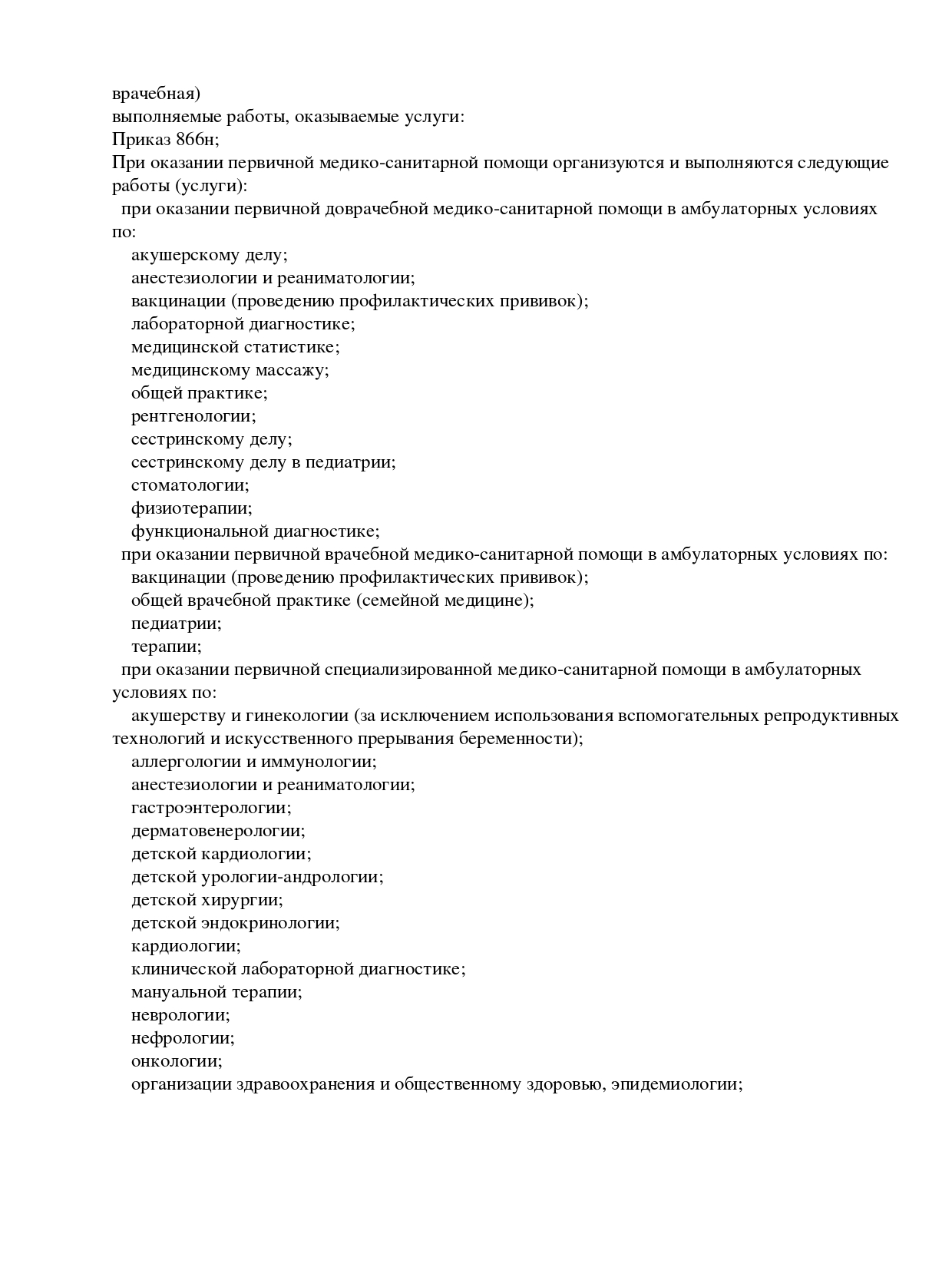 врачебная)
выполняемые работы, оказываемые услуги:
Приказ 866н;
При оказании первичной медико-санитарной помощи организуются и выполняются следующие работы (услуги):
при оказании первичной доврачебной медико-санитарной помощи в амбулаторных условиях по:
акушерскому делу;
анестезиологии и реаниматологии;
вакцинации (проведению профилактических прививок);
лабораторной диагностике;
медицинской статистике;
медицинскому массажу;
общей практике;
рентгенологии;
сестринскому делу;
сестринскому делу в педиатрии;
стоматологии;
физиотерапии;
функциональной диагностике;
при оказании первичной врачебной медико-санитарной помощи в амбулаторных условиях по:
вакцинации (проведению профилактических прививок);
общей врачебной практике (семейной медицине);
педиатрии;
терапии;
при оказании первичной специализированной медико-санитарной помощи в амбулаторных условиях по:
акушерству и гинекологии (за исключением использования вспомогательных репродуктивных технологий и искусственного прерывания беременности);
аллергологии и иммунологии;
анестезиологии и реаниматологии;
гастроэнтерологии;
дерматовенерологии;
детской кардиологии;
детской урологии-андрологии;
детской хирургии;
детской эндокринологии;
кардиологии;
клинической лабораторной диагностике;
мануальной терапии;
неврологии;
нефрологии;
онкологии;
организации здравоохранения и общественному здоровью, эпидемиологии;